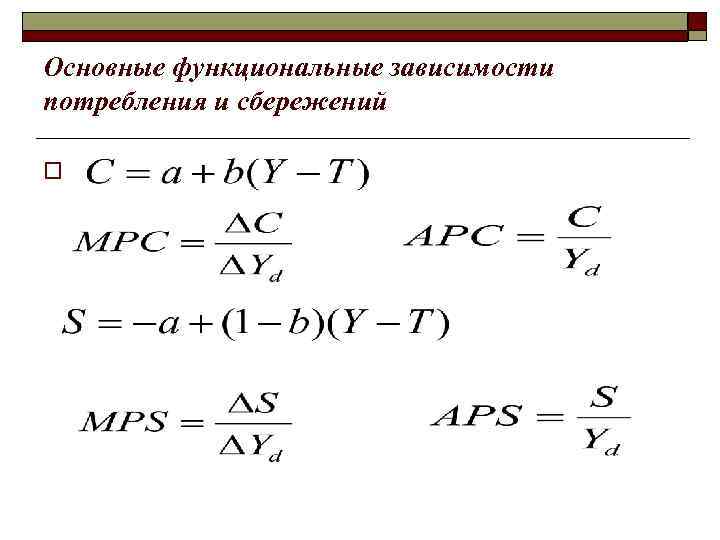 Основные функциональные зависимости потребления и сбережений

$C = a + b(Y - T)$

$MPC = \frac{\Delta C}{\Delta Y_d}$ $APC = \frac{C}{Y_d}$

$S = -a + (1 - b)(Y - T)$

$MPS = \frac{\Delta S}{\Delta Y_d}$ $APS = \frac{S}{Y_d}$